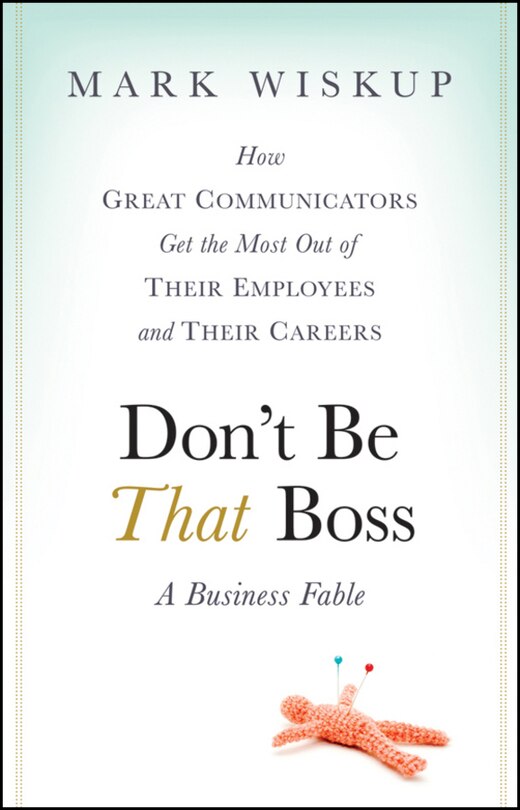 MARK WISKUP

How
GREAT COMMUNICATORS
Get the Most Out of
THEIR EMPLOYEES
and THEIR CAREERS

Don't Be
That Boss

A Business Fable